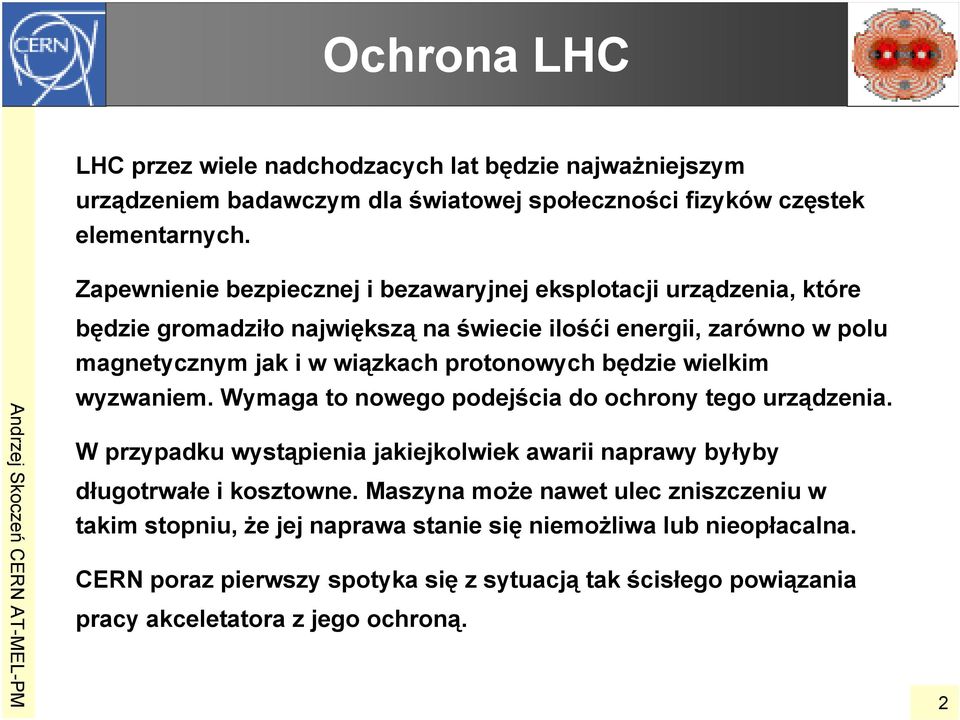 CERN

Ochrona LHC

LHC przez wiele nadchodzacych lat będzie najważniejszym urządzeniem badawczym dla światowej społeczności fizyków częstek elementarnych.

Zapewnienie bezpiecznej i bezawaryjnej eksplotacji urządzenia, które będzie gromadziło największą na świecie ilośći energii, zarówno w polu magnetycznym jak i w wiązkach protonowych będzie wielkim wyzwaniem. Wymaga to nowego podejścia do ochrony tego urządzenia.

W przypadku wystąpienia jakiejkolwiek awarii naprawy byłyby długotrwałe i kosztowne. Maszyna może nawet ulec zniszczeniu w takim stopniu, że jej naprawa stanie się niemożliwa lub nieopłacalna.

CERN poraz pierwszy spotyka się z sytuacją tak ścisłego powiązania pracy akceletatora z jego ochroną.

Andrzej Skoczeń CERN AT-MEL-PM

2